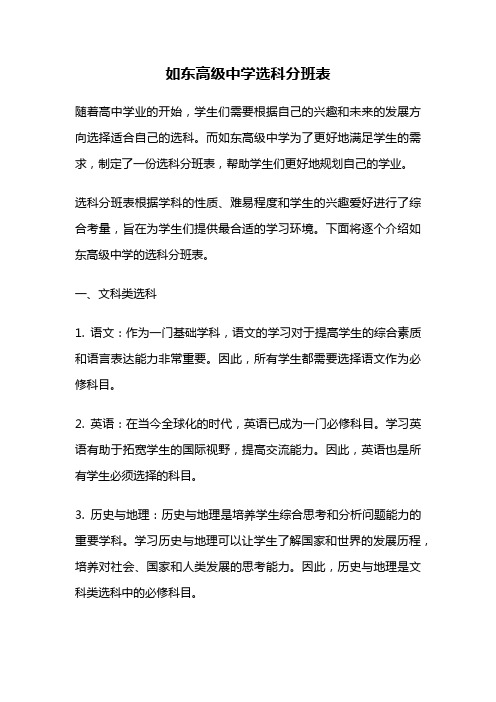 如东高级中学选科分班表

随着高中学业的开始，学生们需要根据自己的兴趣和未来的发展方向选择适合自己的选科。而如东高级中学为了更好地满足学生的需求，制定了一份选科分班表，帮助学生们更好地规划自己的学业。

选科分班表根据学科的性质、难易程度和学生的兴趣爱好进行了综合考量，旨在为学生们提供最合适的学习环境。下面将逐个介绍如东高级中学的选科分班表。

一、文科类选科

1. 语文：作为一门基础学科，语文的学习对于提高学生的综合素质和语言表达能力非常重要。因此，所有学生都需要选择语文作为必修科目。

2. 英语：在当今全球化的时代，英语已成为一门必修科目。学习英语有助于拓宽学生的国际视野，提高交流能力。因此，英语也是所有学生必须选择的科目。

3. 历史与地理：历史与地理是培养学生综合思考和分析问题能力的重要学科。学习历史与地理可以让学生了解国家和世界的发展历程，培养对社会、国家和人类发展的思考能力。因此，历史与地理是文科类选科中的必修科目。